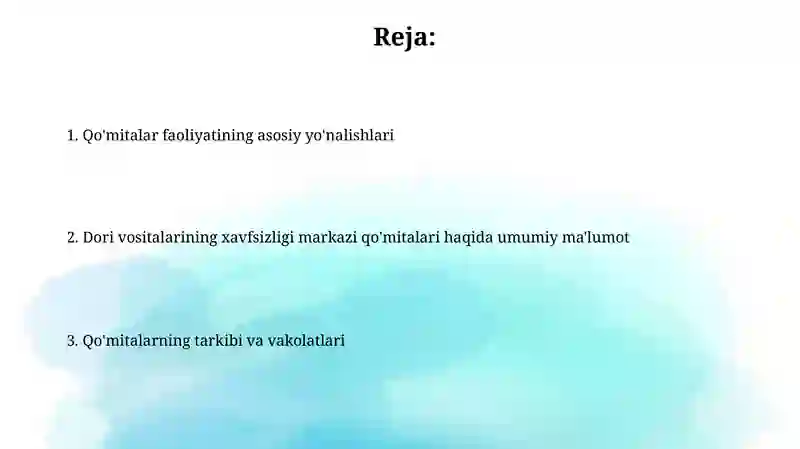 Reja:

1. Qo'mitalar faoliyatining asosiy yo'nalishlari

2. Dori vositalarining xavfsizligi markazi qo'mitalari haqida umumiy ma'lumot

3. Qo'mitalarning tarkibi va vakolatlari